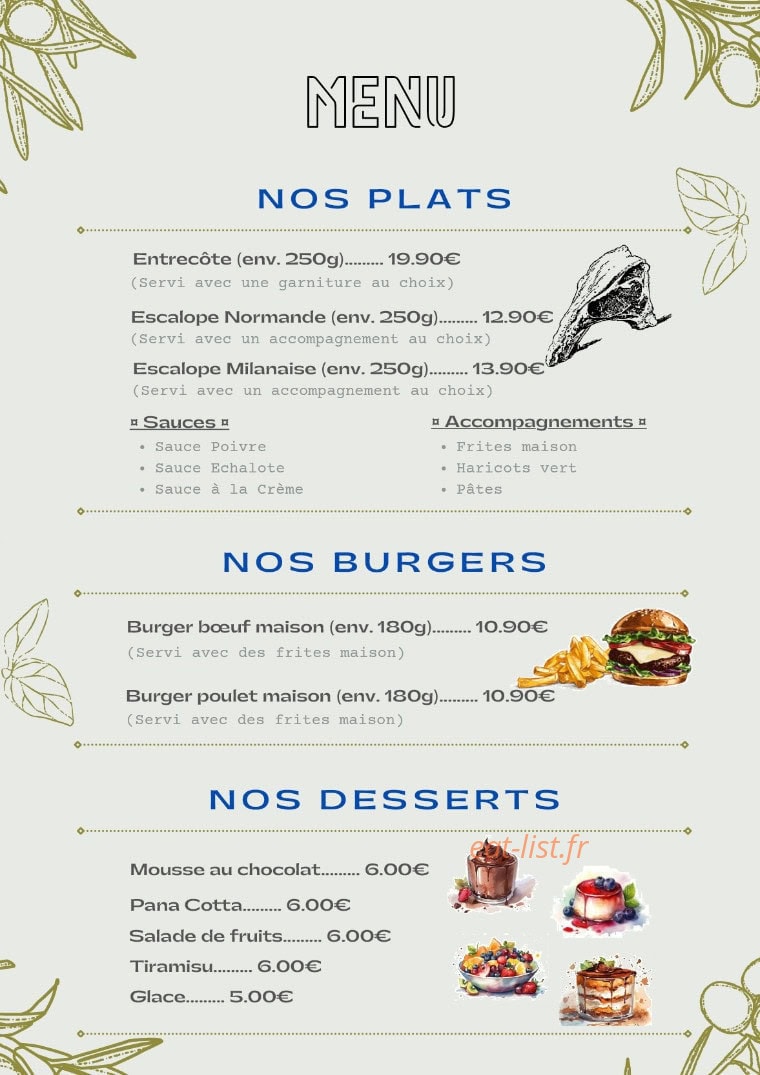 MENU

NOS PLATS

Entrecôte (env. 250g)......... 19.90€
(Servi avec une garniture au choix)

Escalope Normande (env. 250g)......... 12.90€
(Servi avec un accompagnement au choix)

Escalope Milanaise (env. 250g)......... 13.90€
(Servi avec un accompagnement au choix)

¤ Sauces ¤
• Sauce Poivre
• Sauce Echalote
• Sauce à la Crème

¤ Accompagnements ¤
• Frites maison
• Haricots vert
• Pâtes

NOS BURGERS

Burger bœuf maison (env. 180g)......... 10.90€
(Servi avec des frites maison)

Burger poulet maison (env. 180g)......... 10.90€
(Servi avec des frites maison)

NOS DESSERTS

eat-list.fr

Mousse au chocolat......... 6.00€
Pana Cotta......... 6.00€
Salade de fruits......... 6.00€
Tiramisu......... 6.00€
Glace......... 5.00€